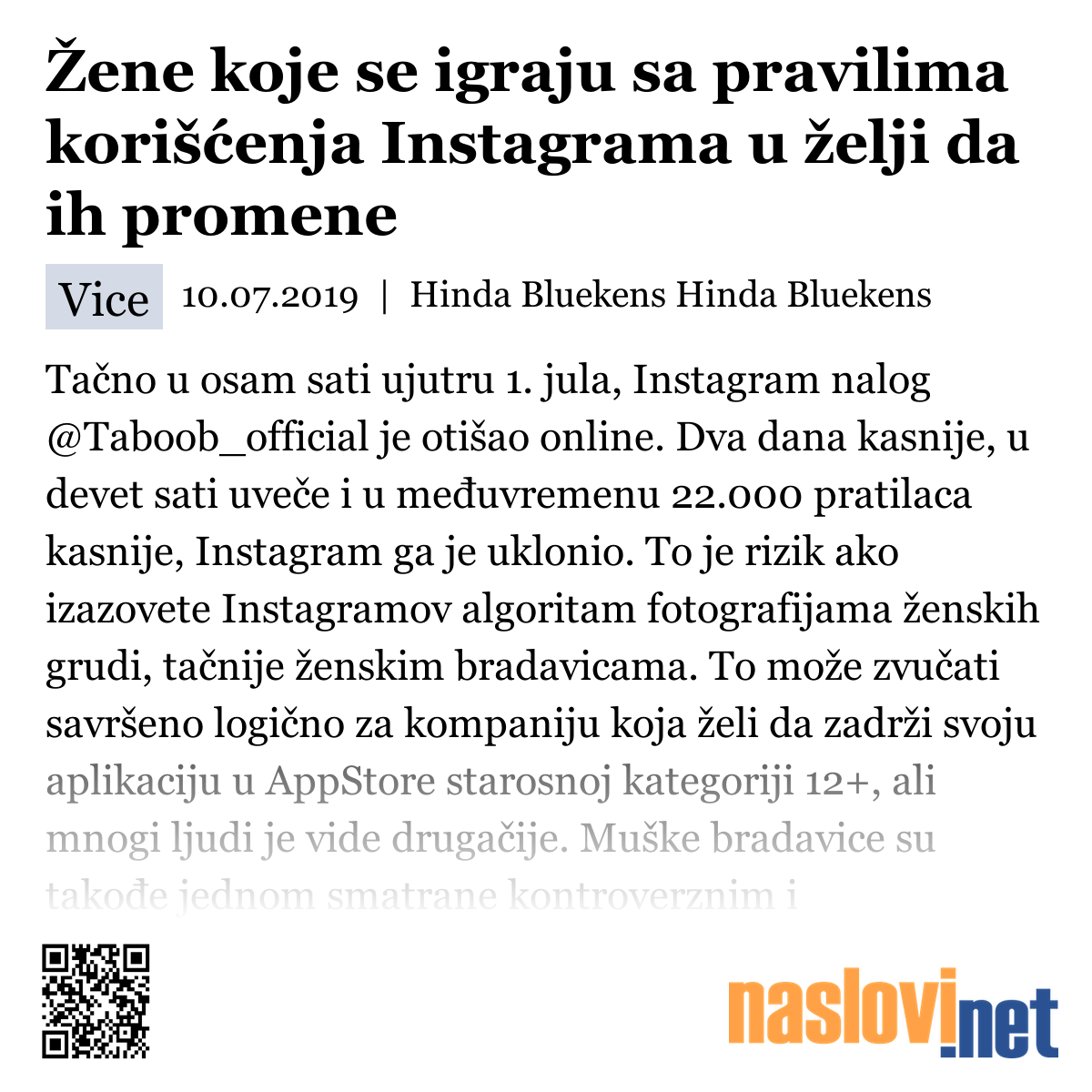 Žene koje se igraju sa pravilima korišćenja Instagrama u želji da ih promene

Vice 10.07.2019 | Hinda Bluekens Hinda Bluekens

Tačno u osam sati ujutru 1. jula, Instagram nalog @Taboob_official je otišao online. Dva dana kasnije, u devet sati uveče i u međuvremenu 22.000 pratilaca kasnije, Instagram ga je uklonio. To je rizik ako izazovete Instagramov algoritam fotografijama ženskih grudi, tačnije ženskim bradavicama. To može zvučati savršeno logično za kompaniju koja želi da zadrži svoju aplikaciju u AppStore starosnoj kategoriji 12+, ali mnogi ljudi je vide drugačije. Muške bradavice su takođe jednom smatrane kontroverznim i

naslovi.net